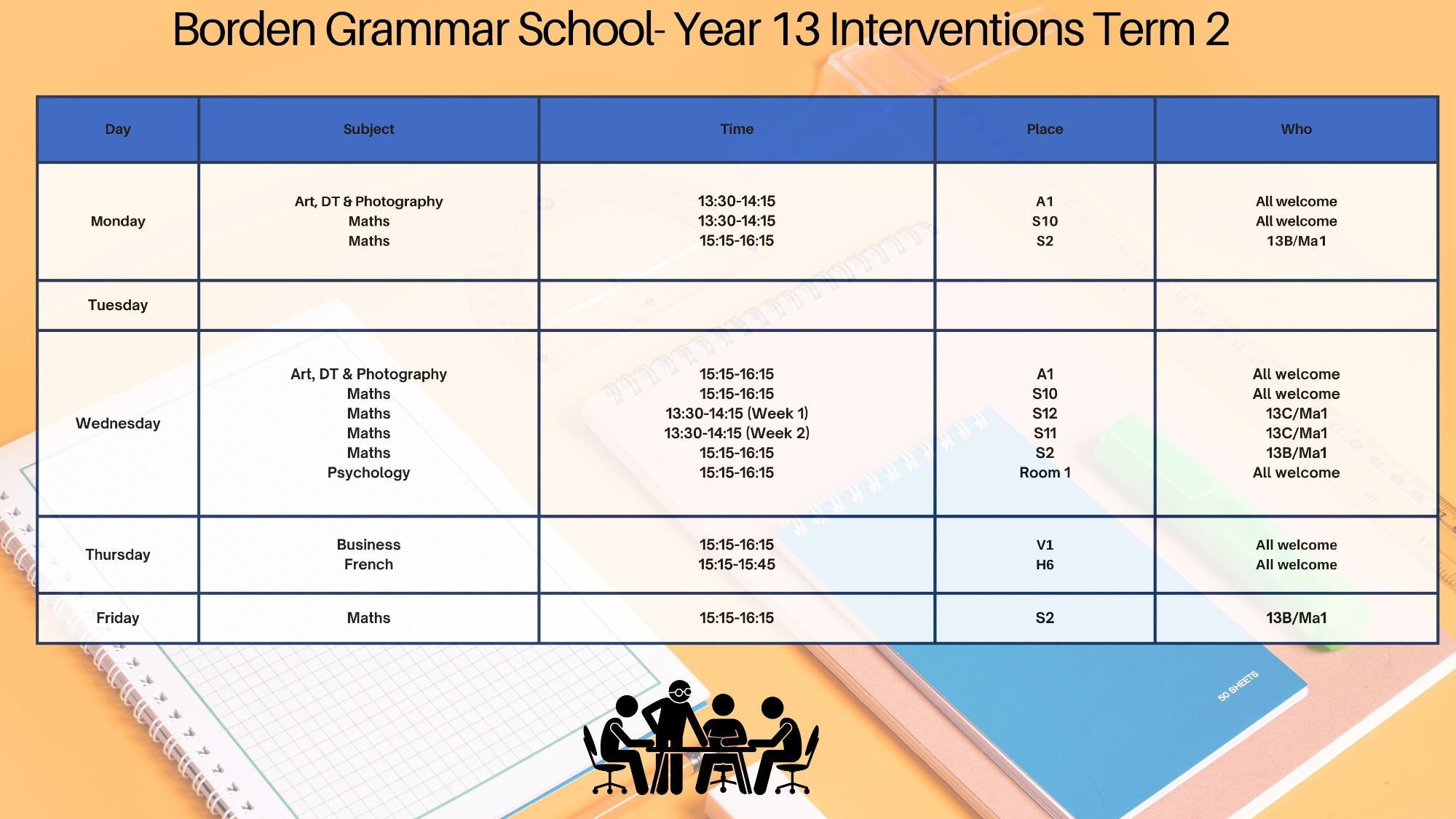 Borden Grammar School- Year 13 Interventions Term 2

| Day | Subject | Time | Place | Who |
|---|---|---|---|---|
| Monday | Art, DT & Photography<br>Maths<br>Maths | 13:30-14:15<br>13:30-14:15<br>15:15-16:15 | A1<br>S10<br>S2 | All welcome<br>All welcome<br>13B/Ma1 |
| Tuesday | | | | |
| Wednesday | Art, DT & Photography<br>Maths<br>Maths<br>Maths<br>Maths<br>Psychology | 15:15-16:15<br>15:15-16:15<br>13:30-14:15 (Week 1)<br>13:30-14:15 (Week 2)<br>15:15-16:15<br>15:15-16:15 | A1<br>S10<br>S12<br>S11<br>S2<br>Room 1 | All welcome<br>All welcome<br>13C/Ma1<br>13C/Ma1<br>13B/Ma1<br>All welcome |
| Thursday | Business<br>French | 15:15-16:15<br>15:15-15:45 | V1<br>H6 | All welcome<br>All welcome |
| Friday | Maths | 15:15-16:15 | S2 | 13B/Ma1 |

50 SHEETS